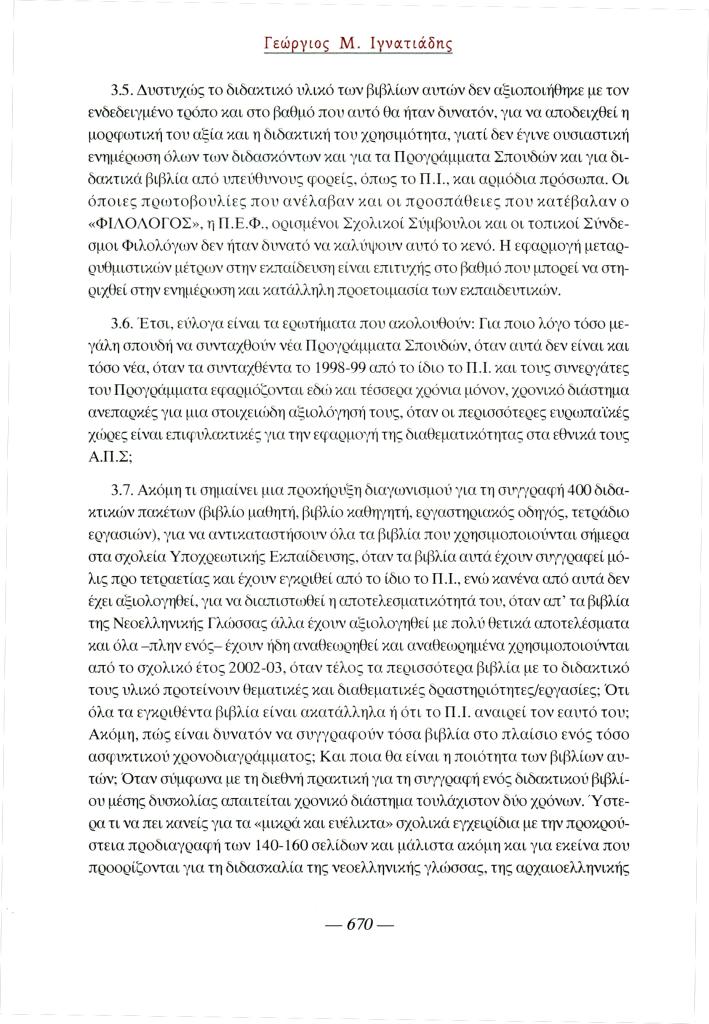 Γεώργιος Μ. Ιγνατιάδης

3.5. Δυστυχώς το διδακτικό υλικό των βιβλίων αυτών δεν αξιοποιήθηκε με τον ενδεδειγμένο τρόπο και στο βαθμό που αυτό θα ήταν δυνατόν, για να αποδειχθεί η μορφωτική του αξία και η διδακτική του χρησιμότητα, γιατί δεν έγινε ουσιαστική ενημέρωση όλων των διδασκόντων και για τα Προγράμματα Σπουδών και για διδακτικά βιβλία από υπεύθυνους φορείς, όπως το Π.Ι., και αρμόδια πρόσωπα. Οι όποιες πρωτοβουλίες που ανέλαβαν και οι προσπάθειες που κατέβαλαν ο «ΦΙΛΟΛΟΓΟΣ», η Π.Ε.Φ., ορισμένοι Σχολικοί Σύμβουλοι και οι τοπικοί Σύνδεσμοι Φιλολόγων δεν ήταν δυνατό να καλύψουν αυτό το κενό. Η εφαρμογή μεταρρυθμιστικών μέτρων στην εκπαίδευση είναι επιτυχής στο βαθμό που μπορεί να στηριχθεί στην ενημέρωση και κατάλληλη προετοιμασία των εκπαιδευτικών.

3.6. Έτσι, εύλογα είναι τα ερωτήματα που ακολουθούν: Για ποιο λόγο τόσο μεγάλη σπουδή να συνταχθούν νέα Προγράμματα Σπουδών, όταν αυτά δεν είναι και τόσο νέα, όταν τα συνταχθέντα το 1998-99 από το ίδιο το Π.Ι. και τους συνεργάτες του Προγράμματα εφαρμόζονται εδώ και τέσσερα χρόνια μόνον, χρονικό διάστημα ανεπαρκές για μια στοιχειώδη αξιολόγησή τους, όταν οι περισσότερες ευρωπαϊκές χώρες είναι επιφυλακτικές για την εφαρμογή της διαθεματικότητας στα εθνικά τους Α.Π.Σ;

3.7. Ακόμη τι σημαίνει μια προκήρυξη διαγωνισμού για τη συγγραφή 400 διδακτικών πακέτων (βιβλίο μαθητή, βιβλίο καθηγητή, εργαστηριακός οδηγός, τετράδιο εργασιών), για να αντικαταστήσουν όλα τα βιβλία που χρησιμοποιούνται σήμερα στα σχολεία Υποχρεωτικής Εκπαίδευσης, όταν τα βιβλία αυτά έχουν συγγραφεί μόλις προ τετραετίας και έχουν εγκριθεί από το ίδιο το Π.Ι., ενώ κανένα από αυτά δεν έχει αξιολογηθεί, για να διαπιστωθεί η αποτελεσματικότητά του, όταν απ' τα βιβλία της Νεοελληνικής Γλώσσας άλλα έχουν αξιολογηθεί με πολύ θετικά αποτελέσματα και όλα –πλην ενός– έχουν ήδη αναθεωρηθεί και αναθεωρημένα χρησιμοποιούνται από το σχολικό έτος 2002-03, όταν τέλος τα περισσότερα βιβλία με το διδακτικό τους υλικό προτείνουν θεματικές και διαθεματικές δραστηριότητες/εργασίες; Ότι όλα τα εγκριθέντα βιβλία είναι ακατάλληλα ή ότι το Π.Ι. αναιρεί τον εαυτό του; Ακόμη, πώς είναι δυνατόν να συγγραφούν τόσα βιβλία στο πλαίσιο ενός τόσο ασφυκτικού χρονοδιαγράμματος; Και ποια θα είναι η ποιότητα των βιβλίων αυτών; Όταν σύμφωνα με τη διεθνή πρακτική για τη συγγραφή ενός διδακτικού βιβλίου μέσης δυσκολίας απαιτείται χρονικό διάστημα τουλάχιστον δύο χρόνων. Ύστερα τι να πει κανείς για τα «μικρά και ευέλικτα» σχολικά εγχειρίδια με την προκρούστεια προδιαγραφή των 140-160 σελίδων και μάλιστα ακόμη και για εκείνα που προορίζονται για τη διδασκαλία της νεοελληνικής γλώσσας, της αρχαιοελληνικής

— 670 —